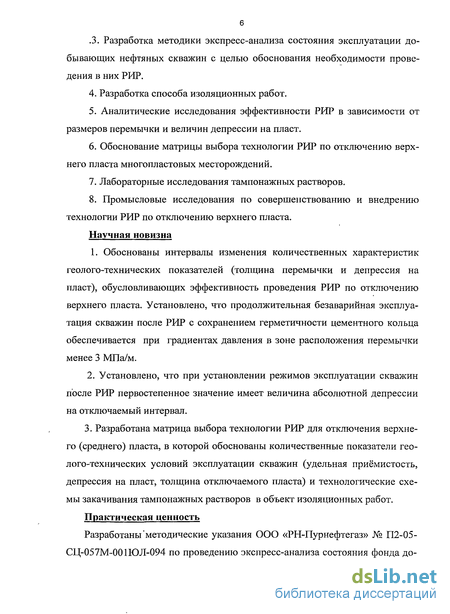 6

.3. Разработка методики экспресс-анализа состояния эксплуатации добывающих нефтяных скважин с целью обоснования необходимости проведения в них РИР.

4. Разработка способа изоляционных работ.

5. Аналитические исследования эффективности РИР в зависимости от размеров перемычки и величин депрессии на пласт.

6. Обоснование матрицы выбора технологии РИР по отключению верхнего пласта многопластовых месторождений.

7. Лабораторные исследования тампонажных растворов.

8. Промысловые исследования по совершенствованию и внедрению технологии РИР по отключению верхнего пласта.

Научная новизна

1. Обоснованы интервалы изменения количественных характеристик геолого-технических показателей (толщина перемычки и депрессия на пласт), обусловливающих эффективность проведения РИР по отключению верхнего пласта. Установлено, что продолжительная безаварийная эксплуатация скважин после РИР с сохранением герметичности цементного кольца обеспечивается при градиентах давления в зоне расположения перемычки менее 3 МПа/м.

2. Установлено, что при установлении режимов эксплуатации скважин после РИР первостепенное значение имеет величина абсолютной депрессии на отключаемый интервал.

3. Разработана матрица выбора технологии РИР для отключения верхнего (среднего) пласта, в которой обоснованы количественные показатели геолого-технических условий эксплуатации скважин (удельная приёмистость, депрессия на пласт, толщина отключаемого пласта) и технологические схемы закачивания тампонажных растворов в объект изоляционных работ.

Практическая ценность

Разработаны методические указания ООО «РН-Пурнефтегаз» № П2-05-СЦ-057М-001ЮЛ-094 по проведению экспресс-анализа состояния фонда до-

dsLib.net
библиотека диссертаций